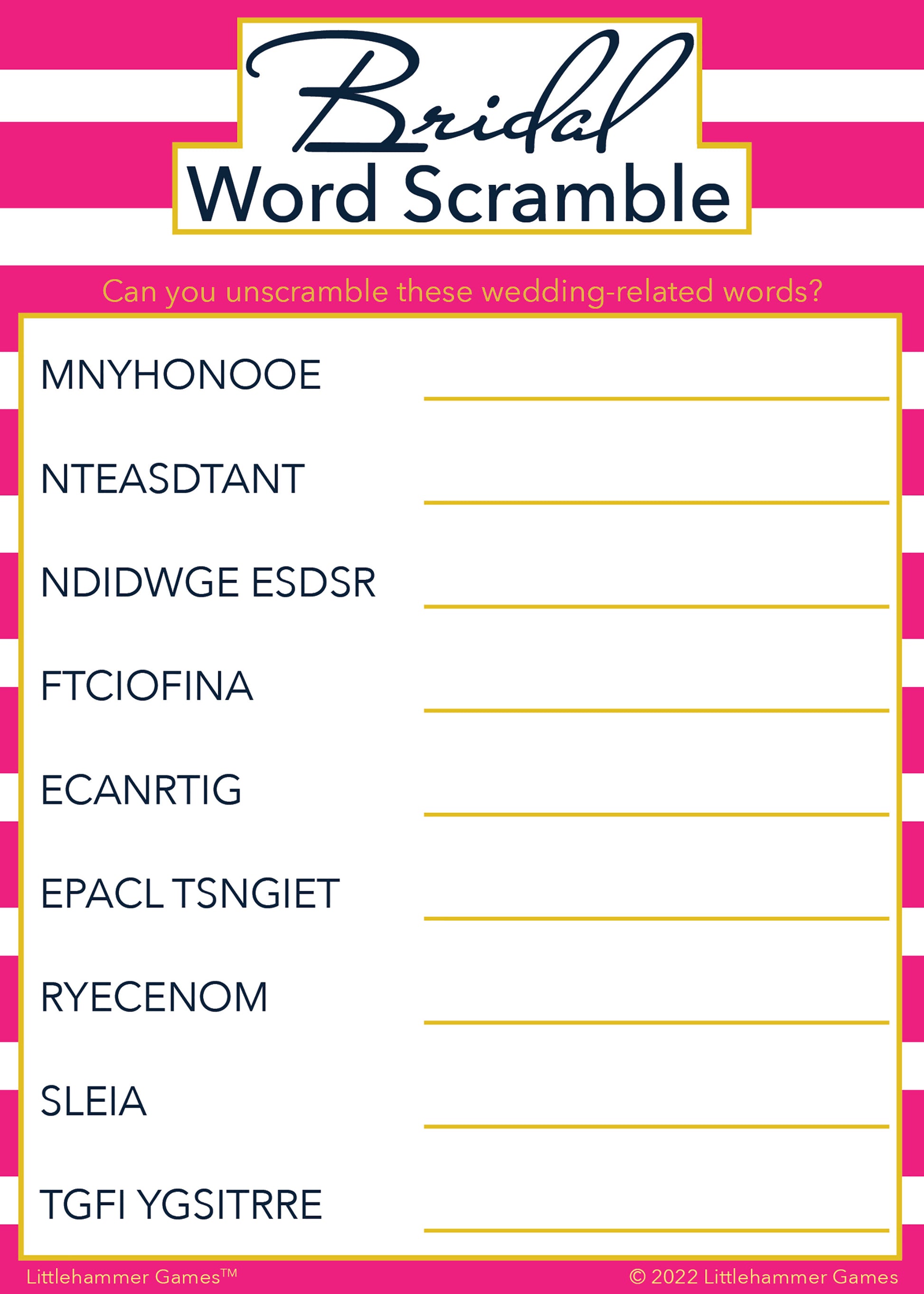 Bridal
Word Scramble

Can you unscramble these wedding-related words?

MNYHONOOE ____

NTEASDTANT ____

NDIDWGE ESDSR ____

FTCIOFINA ____

ECANRTIG ____

EPACL TSNGIET ____

RYECENOM ____

SLEIA ____

TGFI YGSITRRE ____

Littlehammer Games™

© 2022 Littlehammer Games